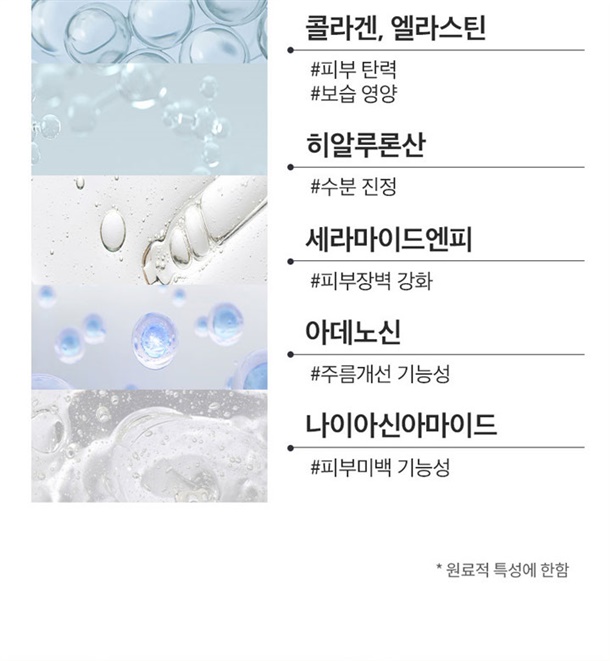 콜라겐, 엘라스틴

#피부 탄력
#보습 영양

히알루론산

#수분 진정

세라마이드엔피

#피부장벽 강화

아데노신

#주름개선 기능성

나이아신아마이드

#피부미백 기능성

* 원료적 특성에 한함